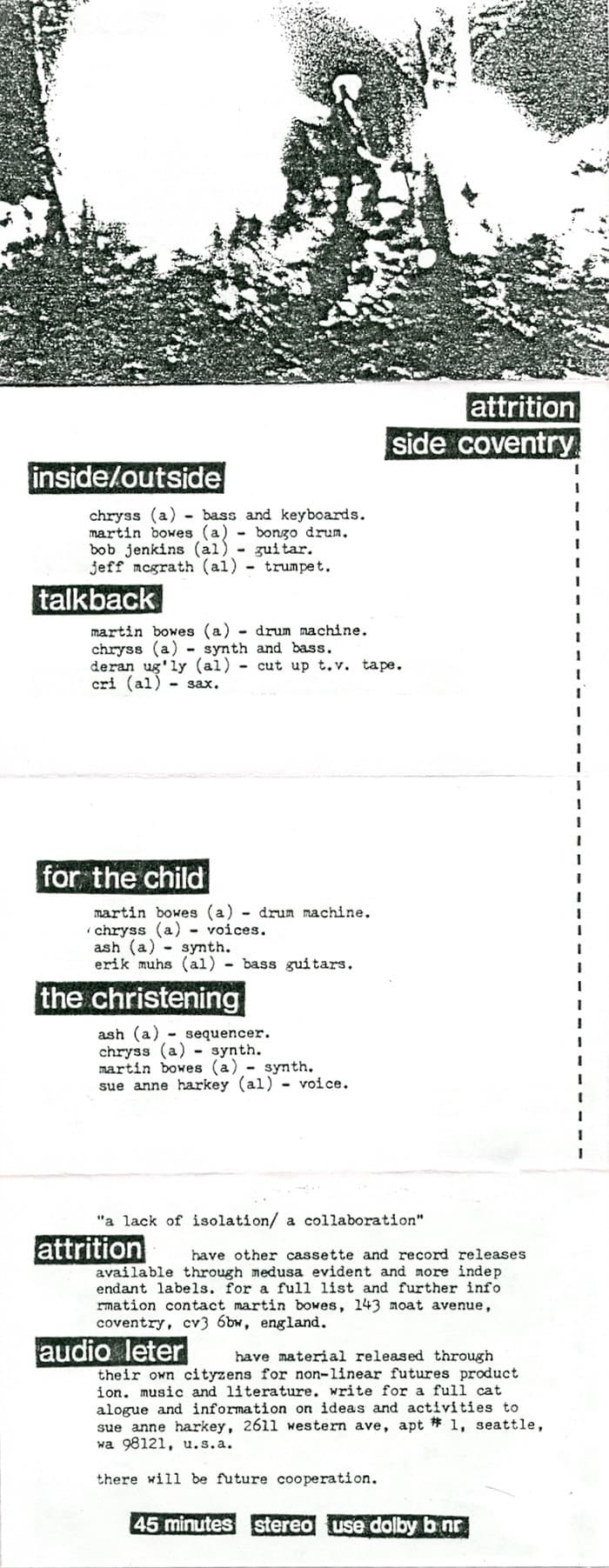 attrition
side coventry

inside/outside

chryss (a) - bass and keyboards.
martin bowes (a) - bongo drum.
bob jenkins (al) - guitar.
jeff mcgrath (al) - trumpet.

talkback

martin bowes (a) - drum machine.
chryss (a) - synth and bass.
deran ug'ly (al) - cut up t.v. tape.
cri (al) - sax.

for the child

martin bowes (a) - drum machine.
chryss (a) - voices.
ash (a) - synth.
erik muhs (al) - bass guitars.

the christening

ash (a) - sequencer.
chryss (a) - synth.
martin bowes (a) - synth.
sue anne harkey (al) - voice.

"a lack of isolation/ a collaboration"

attrition have other cassette and record releases available through medusa evident and more independant labels. for a full list and further information contact martin bowes, 143 moat avenue, coventry, cv3 6bw, england.

audio leter have material released through their own cityzens for non-linear futures production. music and literature. write for a full catalogue and information on ideas and activities to sue anne harkey, 2611 western ave, apt # 1, seattle, wa 98121, u.s.a.

there will be future cooperation.

45 minutes stereo use dolby b nr